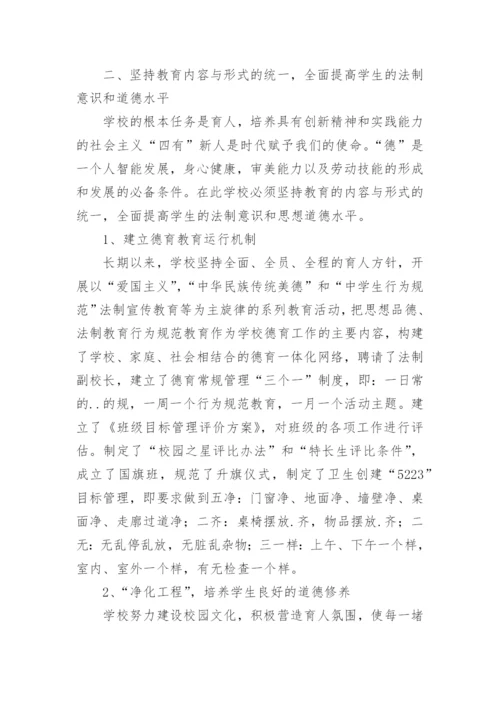 二、坚持教育内容与形式的统一，全面提高学生的法制意识和道德水平

学校的根本任务是育人，培养具有创新精神和实践能力的社会主义“四有”新人是时代赋予我们的使命。“德”是一个人智能发展，身心健康，审美能力以及劳动技能的形成和发展的必备条件。在此学校必须坚持教育的内容与形式的统一，全面提高学生的法制意识和思想道德水平。

1、建立德育教育运行机制

长期以来，学校坚持全面、全员、全程的育人方针，开展以“爱国主义”，“中华民族传统美德”和“中学生行为规范”法制宣传教育等为主旋律的系列教育活动，把思想品德、法制教育行为规范教育作为学校德育工作的主要内容，构建了学校、家庭、社会相结合的德育一体化网络，聘请了法制副校长，建立了德育常规管理“三个一”制度，即：一日常的..的规，一周一个行为规范教育，一月一个活动主题。建立了《班级目标管理评价方案》，对班级的各项工作进行评估。制定了“校园之星评比办法”和“特长生评比条件”，成立了国旗班，规范了升旗仪式，制定了卫生创建“5223”目标管理，即要求做到五净：门窗净、地面净、墙壁净、桌面净、走廊过道净；二齐：桌椅摆放.齐，物品摆放.齐；二无：无乱停乱放，无脏乱杂物；三一样：上午、下午一个样，室内、室外一个样，有无检查一个样。

2、“净化工程”，培养学生良好的道德修养

学校努力建设校园文化，积极营造育人氛围，使每一堵